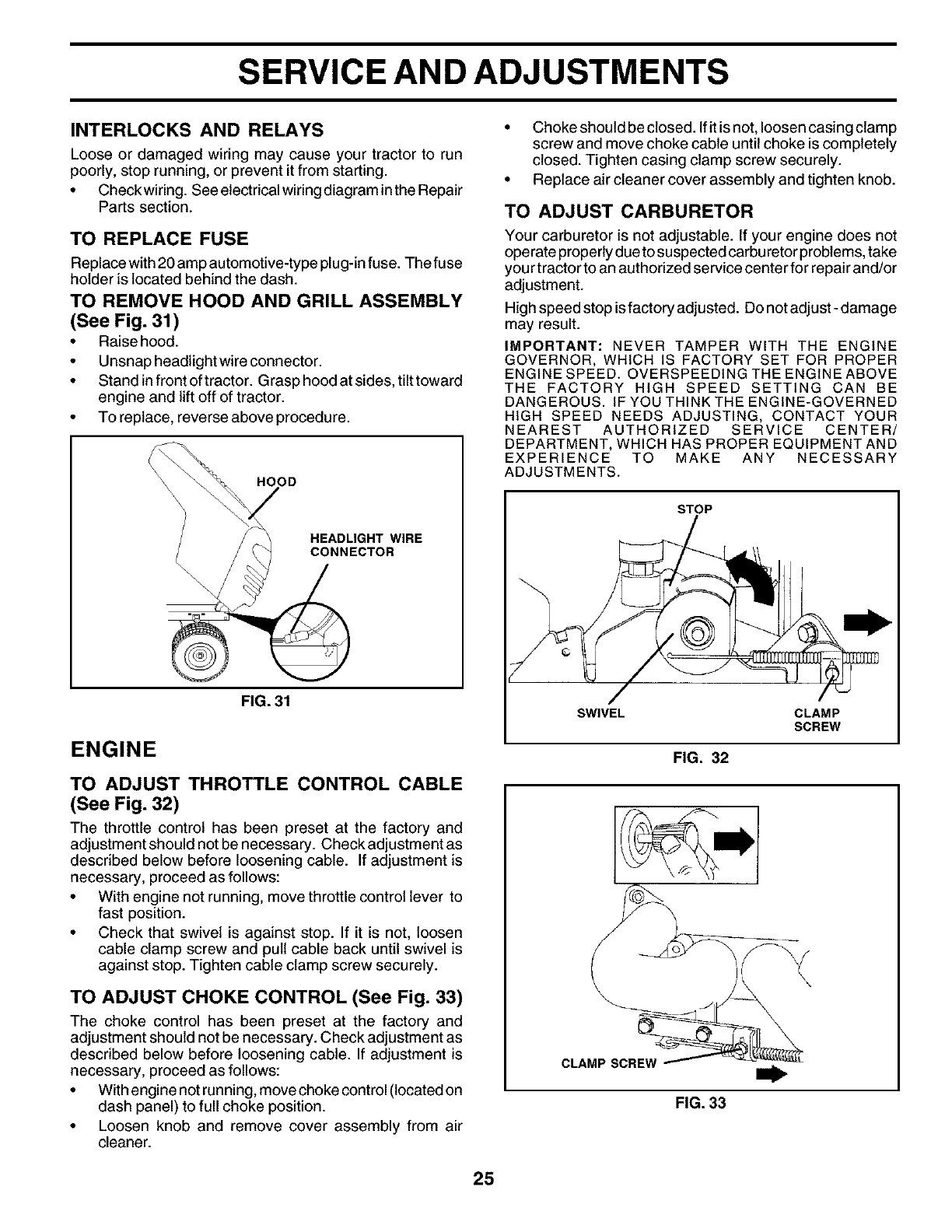 SERVICE AND ADJUSTMENTS

INTERLOCKS AND RELAYS

Loose or damaged wiring may cause your tractor to run poorly, stop running, or prevent it from starting.

• Check wiring. See electrical wiring diagram in the Repair Parts section.

TO REPLACE FUSE

Replace with 20 amp automotive-type plug-in fuse. The fuse holder is located behind the dash.

TO REMOVE HOOD AND GRILL ASSEMBLY (See Fig. 31)

• Raise hood.
• Unsnap headlight wire connector.
• Stand in front of tractor. Grasp hood at sides, tilt toward engine and lift off of tractor.
• To replace, reverse above procedure.

HOOD

HEADLIGHT WIRE CONNECTOR

FIG. 31

ENGINE

TO ADJUST THROTTLE CONTROL CABLE (See Fig. 32)

The throttle control has been preset at the factory and adjustment should not be necessary. Check adjustment as described below before loosening cable. If adjustment is necessary, proceed as follows:

• With engine not running, move throttle control lever to fast position.
• Check that swivel is against stop. If it is not, loosen cable clamp screw and pull cable back until swivel is against stop. Tighten cable clamp screw securely.

TO ADJUST CHOKE CONTROL (See Fig. 33)

The choke control has been preset at the factory and adjustment should not be necessary. Check adjustment as described below before loosening cable. If adjustment is necessary, proceed as follows:

• With engine not running, move choke control (located on dash panel) to full choke position.
• Loosen knob and remove cover assembly from air cleaner.
• Choke should be closed. If it is not, loosen casing clamp screw and move choke cable until choke is completely closed. Tighten casing clamp screw securely.
• Replace air cleaner cover assembly and tighten knob.

TO ADJUST CARBURETOR

Your carburetor is not adjustable. If your engine does not operate properly due to suspected carburetor problems, take your tractor to an authorized service center for repair and/or adjustment.

High speed stop is factory adjusted. Do not adjust - damage may result.

IMPORTANT: NEVER TAMPER WITH THE ENGINE GOVERNOR, WHICH IS FACTORY SET FOR PROPER ENGINE SPEED. OVERSPEEDING THE ENGINE ABOVE THE FACTORY HIGH SPEED SETTING CAN BE DANGEROUS. IF YOU THINK THE ENGINE-GOVERNED HIGH SPEED NEEDS ADJUSTING, CONTACT YOUR NEAREST AUTHORIZED SERVICE CENTER/ DEPARTMENT, WHICH HAS PROPER EQUIPMENT AND EXPERIENCE TO MAKE ANY NECESSARY ADJUSTMENTS.

STOP

SWIVEL

CLAMP SCREW

FIG. 32

CLAMP SCREW

FIG. 33

25